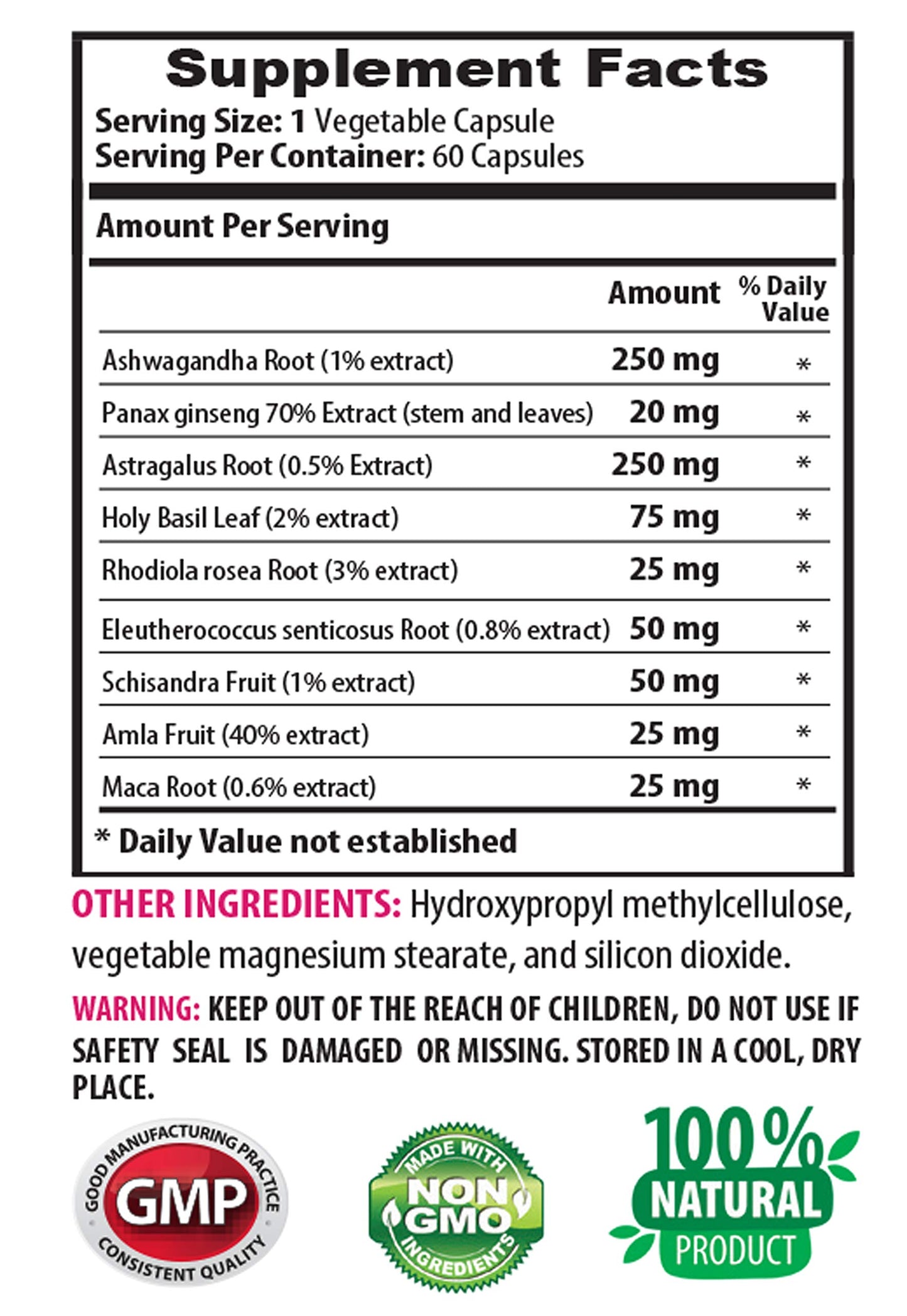 Supplement Facts
Serving Size: 1 Vegetable Capsule
Serving Per Container: 60 Capsules

Amount Per Serving

|  | Amount | % Daily Value |
|---|---|---|
| Ashwagandha Root (1% extract) | 250 mg | * |
| Panax ginseng 70% Extract (stem and leaves) | 20 mg | * |
| Astragalus Root (0.5% Extract) | 250 mg | * |
| Holy Basil Leaf (2% extract) | 75 mg | * |
| Rhodiola rosea Root (3% extract) | 25 mg | * |
| Eleutherococcus senticosus Root (0.8% extract) | 50 mg | * |
| Schisandra Fruit (1% extract) | 50 mg | * |
| Amla Fruit (40% extract) | 25 mg | * |
| Maca Root (0.6% extract) | 25 mg | * |

* Daily Value not established

OTHER INGREDIENTS: Hydroxypropyl methylcellulose, vegetable magnesium stearate, and silicon dioxide.

WARNING: KEEP OUT OF THE REACH OF CHILDREN, DO NOT USE IF SAFETY SEAL IS DAMAGED OR MISSING. STORED IN A COOL, DRY PLACE.

GOOD MANUFACTURING PRACTICE
GMP
CONSISTENT QUALITY

MADE WITH
NON
GMO
INGREDIENTS

100%
NATURAL
PRODUCT